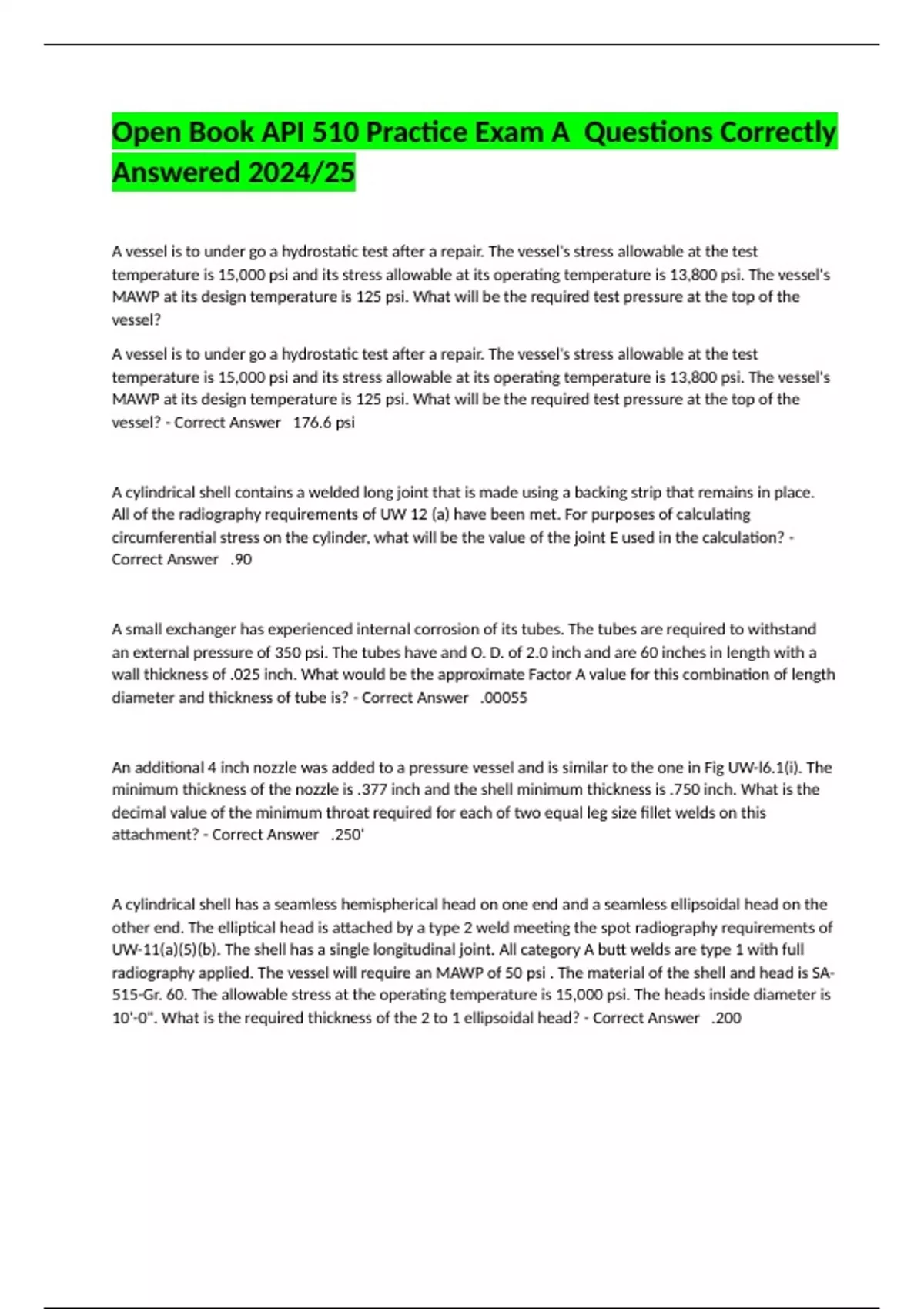 Open Book API 510 Practice Exam A Questions Correctly Answered 2024/25

A vessel is to under go a hydrostatic test after a repair. The vessel's stress allowable at the test temperature is 15,000 psi and its stress allowable at its operating temperature is 13,800 psi. The vessel's MAWP at its design temperature is 125 psi. What will be the required test pressure at the top of the vessel?

A vessel is to under go a hydrostatic test after a repair. The vessel's stress allowable at the test temperature is 15,000 psi and its stress allowable at its operating temperature is 13,800 psi. The vessel's MAWP at its design temperature is 125 psi. What will be the required test pressure at the top of the vessel? - Correct Answer 176.6 psi

A cylindrical shell contains a welded long joint that is made using a backing strip that remains in place. All of the radiography requirements of UW 12 (a) have been met. For purposes of calculating circumferential stress on the cylinder, what will be the value of the joint E used in the calculation? - Correct Answer .90

A small exchanger has experienced internal corrosion of its tubes. The tubes are required to withstand an external pressure of 350 psi. The tubes have and O. D. of 2.0 inch and are 60 inches in length with a wall thickness of .025 inch. What would be the approximate Factor A value for this combination of length diameter and thickness of tube is? - Correct Answer .00055

An additional 4 inch nozzle was added to a pressure vessel and is similar to the one in Fig UW-l6.1(i). The minimum thickness of the nozzle is .377 inch and the shell minimum thickness is .750 inch. What is the decimal value of the minimum throat required for each of two equal leg size fillet welds on this attachment? - Correct Answer .250'

A cylindrical shell has a seamless hemispherical head on one end and a seamless ellipsoidal head on the other end. The elliptical head is attached by a type 2 weld meeting the spot radiography requirements of UW-11(a)(5)(b). The shell has a single longitudinal joint. All category A butt welds are type 1 with full radiography applied. The vessel will require an MAWP of 50 psi . The material of the shell and head is SA-515-Gr. 60. The allowable stress at the operating temperature is 15,000 psi. The heads inside diameter is 10'-0". What is the required thickness of the 2 to 1 ellipsoidal head? - Correct Answer .200